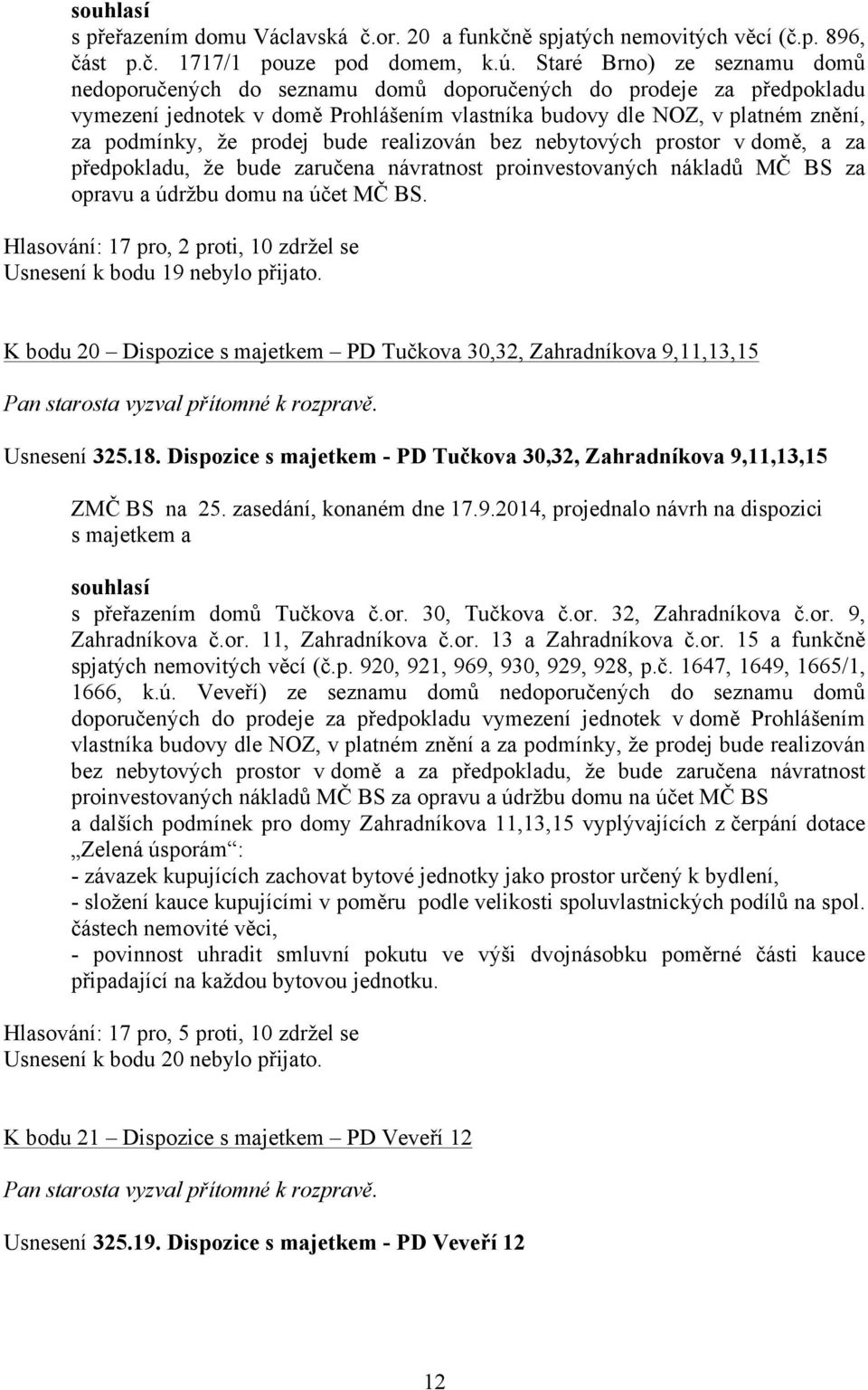 souhlasí
s přeřazením domu Václavská č.or. 20 a funkčně spjatých nemovitých věcí (č.p. 896, část p.č. 1717/1 pouze pod domem, k.ú. Staré Brno) ze seznamu domů nedoporučených do seznamu domů doporučených do prodeje za předpokladu vymezení jednotek v domě Prohlášením vlastníka budovy dle NOZ, v platném znění, za podmínky, že prodej bude realizován bez nebytových prostor v domě, a za předpokladu, že bude zaručena návratnost proinvestovaných nákladů MČ BS za opravu a údržbu domu na účet MČ BS.

Hlasování: 17 pro, 2 proti, 10 zdržel se
Usnesení k bodu 19 nebylo přijato.

K bodu 20 – Dispozice s majetkem – PD Tučkova 30,32, Zahradníkova 9,11,13,15

Pan starosta vyzval přítomné k rozpravě.

Usnesení 325.18. Dispozice s majetkem - PD Tučkova 30,32, Zahradníkova 9,11,13,15

ZMČ BS na 25. zasedání, konaném dne 17.9.2014, projednalo návrh na dispozici s majetkem a

souhlasí
s přeřazením domů Tučkova č.or. 30, Tučkova č.or. 32, Zahradníkova č.or. 9, Zahradníkova č.or. 11, Zahradníkova č.or. 13 a Zahradníkova č.or. 15 a funkčně spjatých nemovitých věcí (č.p. 920, 921, 969, 930, 929, 928, p.č. 1647, 1649, 1665/1, 1666, k.ú. Veveří) ze seznamu domů nedoporučených do seznamu domů doporučených do prodeje za předpokladu vymezení jednotek v domě Prohlášením vlastníka budovy dle NOZ, v platném znění a za podmínky, že prodej bude realizován bez nebytových prostor v domě a za předpokladu, že bude zaručena návratnost proinvestovaných nákladů MČ BS za opravu a údržbu domu na účet MČ BS
a dalších podmínek pro domy Zahradníkova 11,13,15 vyplývajících z čerpání dotace „Zelená úsporám“:
- závazek kupujících zachovat bytové jednotky jako prostor určený k bydlení,
- složení kauce kupujícími v poměru podle velikosti spoluvlastnických podílů na spol. částech nemovité věci,
- povinnost uhradit smluvní pokutu ve výši dvojnásobku poměrné části kauce připadající na každou bytovou jednotku.

Hlasování: 17 pro, 5 proti, 10 zdržel se
Usnesení k bodu 20 nebylo přijato.

K bodu 21 – Dispozice s majetkem – PD Veveří 12

Pan starosta vyzval přítomné k rozpravě.

Usnesení 325.19. Dispozice s majetkem - PD Veveří 12

12